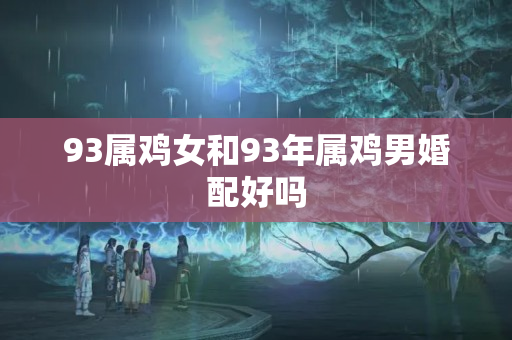 93属鸡女和93年属鸡男婚配好吗